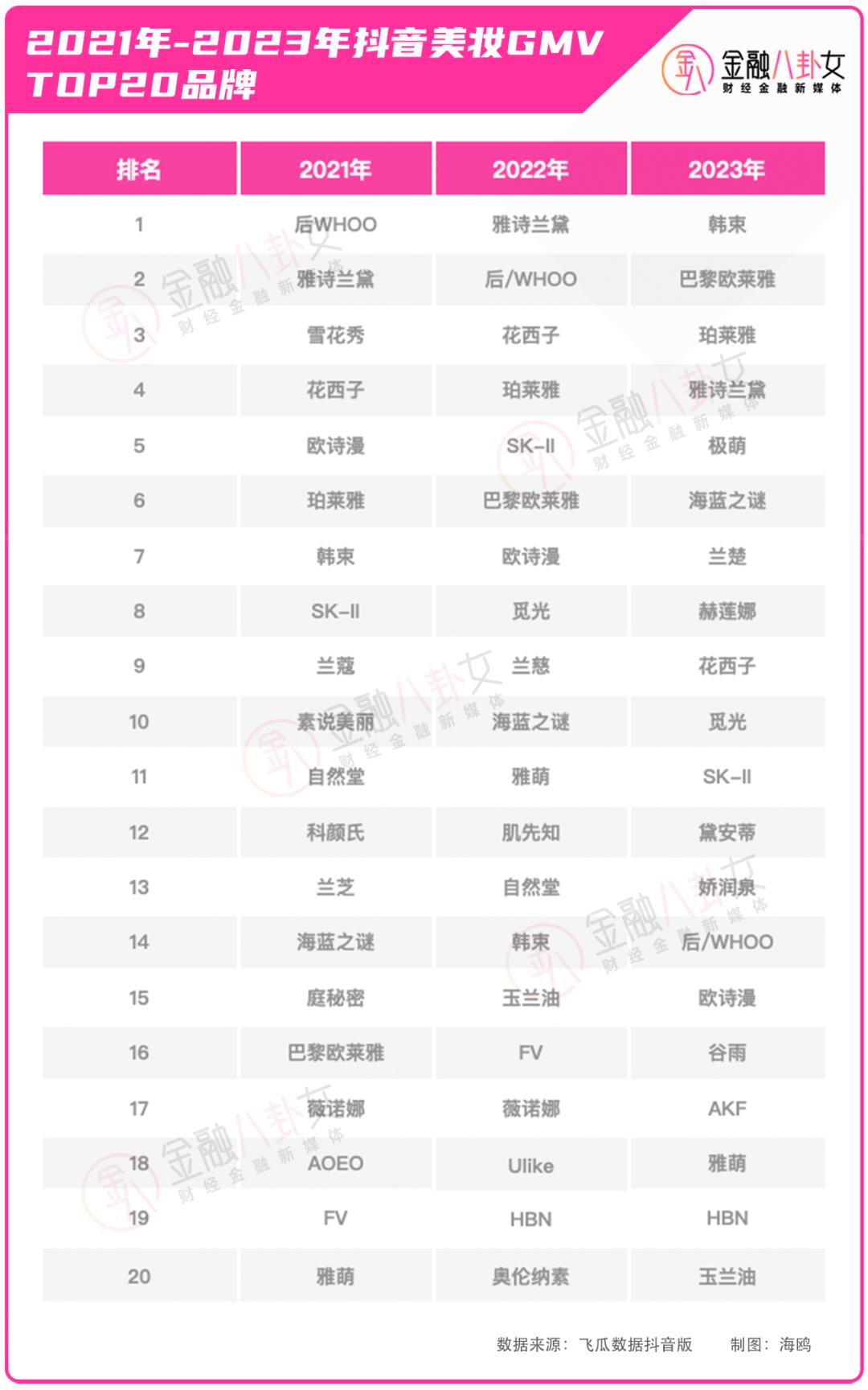 2021年-2023年抖音美妆GMV TOP20品牌

金融八卦女
财经金融新媒体

| 排名 | 2021年 | 2022年 | 2023年 |
|---|---|---|---|
| 1 | 后WHOO | 雅诗兰黛 | 韩束 |
| 2 | 雅诗兰黛 | 后/WHOO | 巴黎欧莱雅 |
| 3 | 雪花秀 | 花西子 | 珀莱雅 |
| 4 | 花西子 | 珀莱雅 | 雅诗兰黛 |
| 5 | 欧诗漫 | SK-II | 极萌 |
| 6 | 珀莱雅 | 巴黎欧莱雅 | 海蓝之谜 |
| 7 | 韩束 | 欧诗漫 | 兰楚 |
| 8 | SK-II | 觅光 | 赫莲娜 |
| 9 | 兰蔻 | 兰慈 | 花西子 |
| 10 | 素说美丽 | 海蓝之谜 | 觅光 |
| 11 | 自然堂 | 雅萌 | SK-II |
| 12 | 科颜氏 | 肌先知 | 黛安蒂 |
| 13 | 兰芝 | 自然堂 | 娇润泉 |
| 14 | 海蓝之谜 | 韩束 | 后/WHOO |
| 15 | 庭秘密 | 玉兰油 | 欧诗漫 |
| 16 | 巴黎欧莱雅 | FV | 谷雨 |
| 17 | 薇诺娜 | 薇诺娜 | AKF |
| 18 | AOEO | Ulike | 雅萌 |
| 19 | FV | HBN | HBN |
| 20 | 雅萌 | 奥伦纳素 | 玉兰油 |

数据来源：飞瓜数据抖音版 制图：海鸥